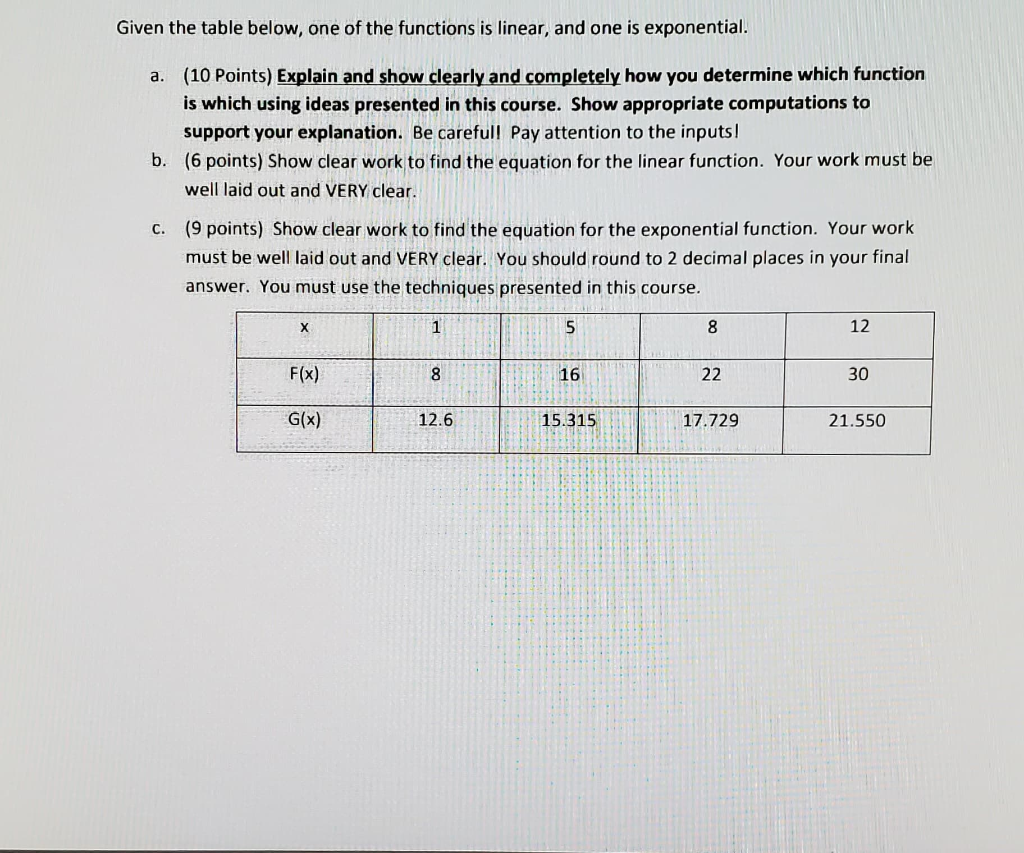 Given the table below, one of the functions is linear, and one is exponential.

a. (10 Points) Explain and show clearly and completely how you determine which function is which using ideas presented in this course. Show appropriate computations to support your explanation. Be careful! Pay attention to the inputs!

b. (6 points) Show clear work to find the equation for the linear function. Your work must be well laid out and VERY clear.

c. (9 points) Show clear work to find the equation for the exponential function. Your work must be well laid out and VERY clear. You should round to 2 decimal places in your final answer. You must use the techniques presented in this course.

| x | 1 | 5 | 8 | 12 |
|---|---|---|---|---|
| F(x) | 8 | 16 | 22 | 30 |
| G(x) | 12.6 | 15.315 | 17.729 | 21.550 |